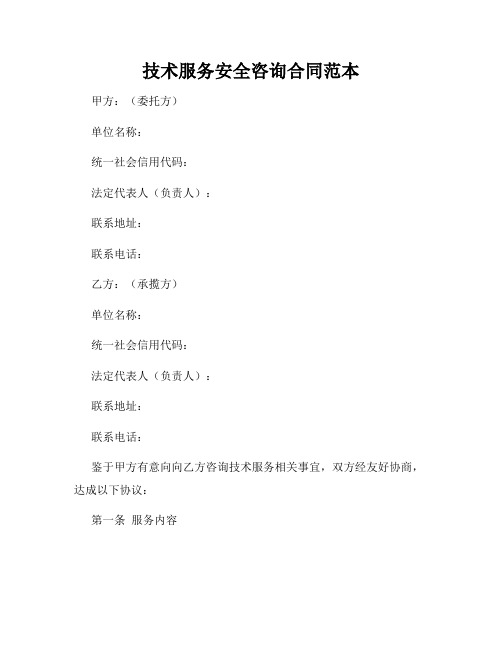 技术服务安全咨询合同范本

甲方：（委托方）

单位名称：

统一社会信用代码：

法定代表人（负责人）：

联系地址：

联系电话：

乙方：（承揽方）

单位名称：

统一社会信用代码：

法定代表人（负责人）：

联系地址：

联系电话：

鉴于甲方有意向向乙方咨询技术服务相关事宜，双方经友好协商，达成以下协议：

第一条 服务内容